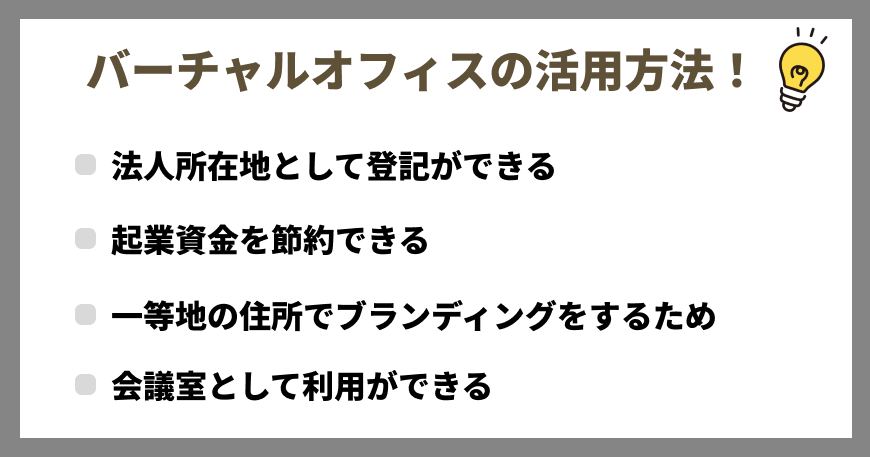 バーチャルオフィスの活用方法！

法人所在地として登記ができる

起業資金を節約できる

一等地の住所でブランディングをするため

会議室として利用ができる